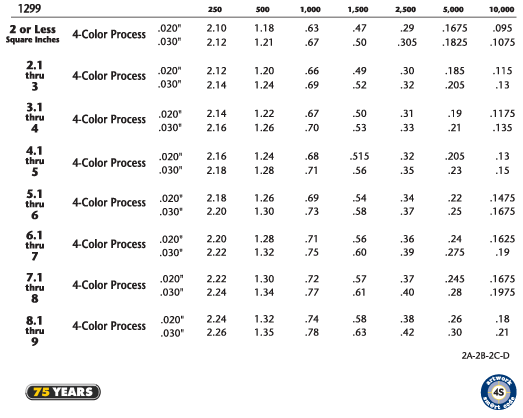 | 1299 | | | 250 | 500 | 1,000 | 1,500 | 2,500 | 5,000 | 10,000 |
|---|---|---|---|---|---|---|---|---|---|
| 2 or Less Square Inches | 4-Color Process | .020" | 2.10 | 1.18 | .63 | .47 | .29 | .1675 | .095 |
| | | .030" | 2.12 | 1.21 | .67 | .50 | .305 | .1825 | .1075 |
| 2.1 thru 3 | 4-Color Process | .020" | 2.12 | 1.20 | .66 | .49 | .30 | .185 | .115 |
| | | .030" | 2.14 | 1.24 | .69 | .52 | .32 | .205 | .13 |
| 3.1 thru 4 | 4-Color Process | .020" | 2.14 | 1.22 | .67 | .50 | .31 | .19 | .1175 |
| | | .030" | 2.16 | 1.26 | .70 | .53 | .33 | .21 | .135 |
| 4.1 thru 5 | 4-Color Process | .020" | 2.16 | 1.24 | .68 | .515 | .32 | .205 | .13 |
| | | .030" | 2.18 | 1.28 | .71 | .56 | .35 | .23 | .15 |
| 5.1 thru 6 | 4-Color Process | .020" | 2.18 | 1.26 | .69 | .54 | .34 | .22 | .1475 |
| | | .030" | 2.20 | 1.30 | .73 | .58 | .37 | .25 | .1675 |
| 6.1 thru 7 | 4-Color Process | .020" | 2.20 | 1.28 | .71 | .56 | .36 | .24 | .1625 |
| | | .030" | 2.22 | 1.32 | .75 | .60 | .39 | .275 | .19 |
| 7.1 thru 8 | 4-Color Process | .020" | 2.22 | 1.30 | .72 | .57 | .37 | .245 | .1675 |
| | | .030" | 2.24 | 1.34 | .77 | .61 | .40 | .28 | .1975 |
| 8.1 thru 9 | 4-Color Process | .020" | 2.24 | 1.32 | .74 | .58 | .38 | .26 | .18 |
| | | .030" | 2.26 | 1.35 | .78 | .63 | .42 | .30 | .21 |

2A-2B-2C-D

75 YEARS

artwork 4S smart code